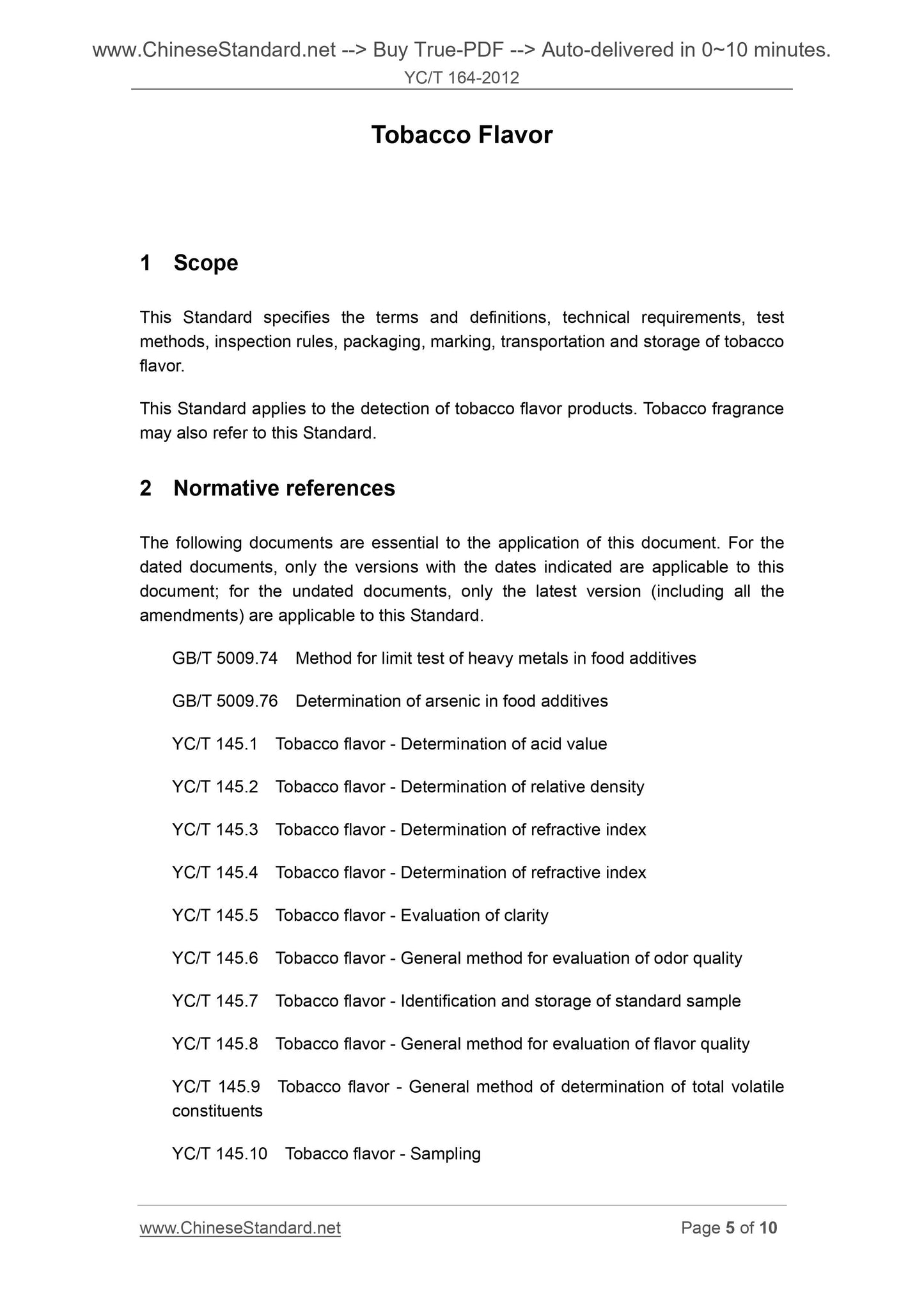 www.ChineseStandard.net --> Buy True-PDF --> Auto-delivered in 0~10 minutes.
YC/T 164-2012

Tobacco Flavor

1 Scope

This Standard specifies the terms and definitions, technical requirements, test methods, inspection rules, packaging, marking, transportation and storage of tobacco flavor.

This Standard applies to the detection of tobacco flavor products. Tobacco fragrance may also refer to this Standard.

2 Normative references

The following documents are essential to the application of this document. For the dated documents, only the versions with the dates indicated are applicable to this document; for the undated documents, only the latest version (including all the amendments) are applicable to this Standard.

GB/T 5009.74 Method for limit test of heavy metals in food additives

GB/T 5009.76 Determination of arsenic in food additives

YC/T 145.1 Tobacco flavor - Determination of acid value

YC/T 145.2 Tobacco flavor - Determination of relative density

YC/T 145.3 Tobacco flavor - Determination of refractive index

YC/T 145.4 Tobacco flavor - Determination of refractive index

YC/T 145.5 Tobacco flavor - Evaluation of clarity

YC/T 145.6 Tobacco flavor - General method for evaluation of odor quality

YC/T 145.7 Tobacco flavor - Identification and storage of standard sample

YC/T 145.8 Tobacco flavor - General method for evaluation of flavor quality

YC/T 145.9 Tobacco flavor - General method of determination of total volatile constituents

YC/T 145.10 Tobacco flavor - Sampling

www.ChineseStandard.net
Page 5 of 10